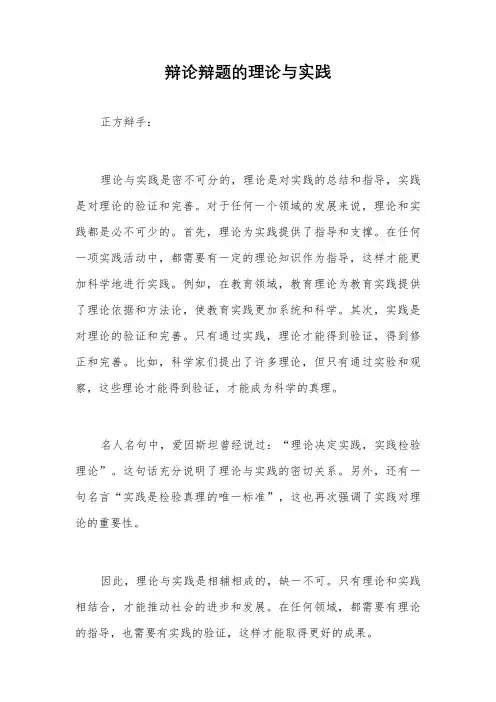 辩论辩题的理论与实践

正方辩手：

理论与实践是密不可分的，理论是对实践的总结和指导，实践是对理论的验证和完善。对于任何一个领域的发展来说，理论和实践都是必不可少的。首先，理论为实践提供了指导和支撑。在任何一项实践活动中，都需要有一定的理论知识作为指导，这样才能更加科学地进行实践。例如，在教育领域，教育理论为教育实践提供了理论依据和方法论，使教育实践更加系统和科学。其次，实践是对理论的验证和完善。只有通过实践，理论才能得到验证，得到修正和完善。比如，科学家们提出了许多理论，但只有通过实验和观察，这些理论才能得到验证，才能成为科学的真理。

名人名句中，爱因斯坦曾经说过：“理论决定实践，实践检验理论”。这句话充分说明了理论与实践的密切关系。另外，还有一句名言“实践是检验真理的唯一标准”，这也再次强调了实践对理论的重要性。

因此，理论与实践是相辅相成的，缺一不可。只有理论和实践相结合，才能推动社会的进步和发展。在任何领域，都需要有理论的指导，也需要有实践的验证，这样才能取得更好的成果。